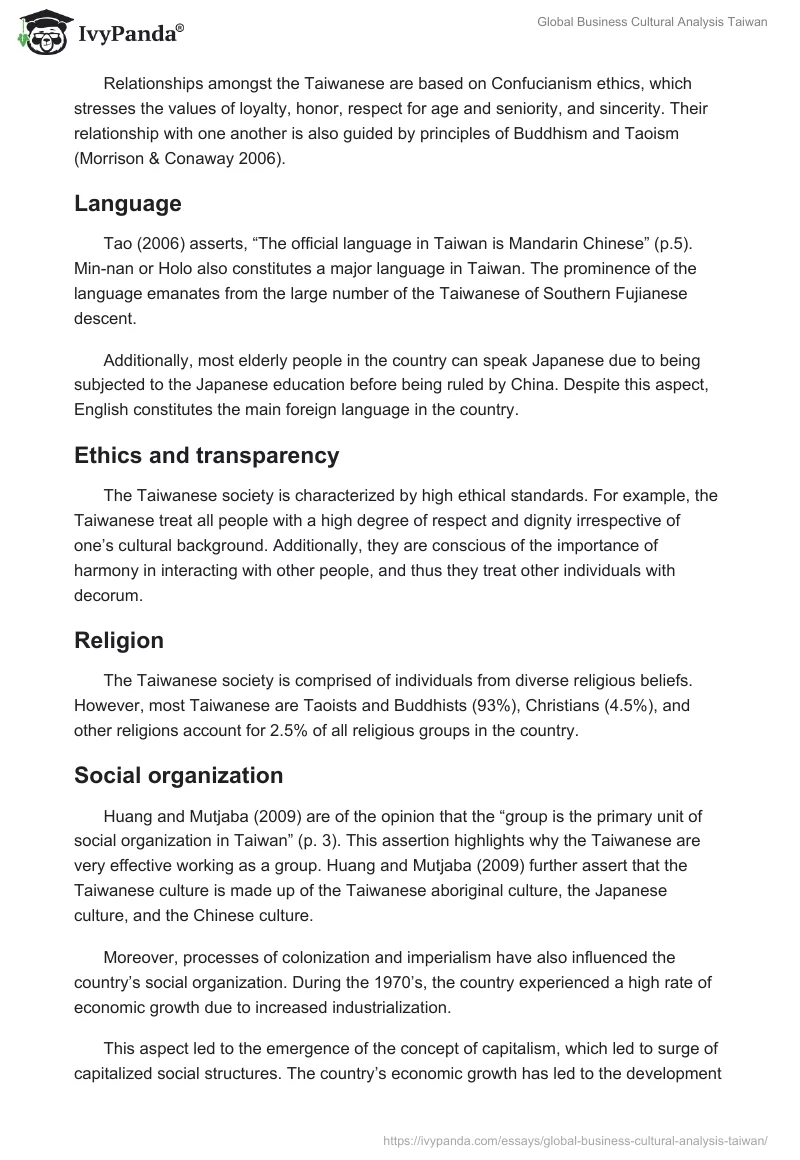 IvyPanda®

Global Business Cultural Analysis Taiwan

Relationships amongst the Taiwanese are based on Confucianism ethics, which stresses the values of loyalty, honor, respect for age and seniority, and sincerity. Their relationship with one another is also guided by principles of Buddhism and Taoism (Morrison & Conaway 2006).

Language

Tao (2006) asserts, “The official language in Taiwan is Mandarin Chinese” (p.5). Min-nan or Holo also constitutes a major language in Taiwan. The prominence of the language emanates from the large number of the Taiwanese of Southern Fujianese descent.

Additionally, most elderly people in the country can speak Japanese due to being subjected to the Japanese education before being ruled by China. Despite this aspect, English constitutes the main foreign language in the country.

Ethics and transparency

The Taiwanese society is characterized by high ethical standards. For example, the Taiwanese treat all people with a high degree of respect and dignity irrespective of one’s cultural background. Additionally, they are conscious of the importance of harmony in interacting with other people, and thus they treat other individuals with decorum.

Religion

The Taiwanese society is comprised of individuals from diverse religious beliefs. However, most Taiwanese are Taoists and Buddhists (93%), Christians (4.5%), and other religions account for 2.5% of all religious groups in the country.

Social organization

Huang and Mutjaba (2009) are of the opinion that the “group is the primary unit of social organization in Taiwan” (p. 3). This assertion highlights why the Taiwanese are very effective working as a group. Huang and Mutjaba (2009) further assert that the Taiwanese culture is made up of the Taiwanese aboriginal culture, the Japanese culture, and the Chinese culture.

Moreover, processes of colonization and imperialism have also influenced the country’s social organization. During the 1970’s, the country experienced a high rate of economic growth due to increased industrialization.

This aspect led to the emergence of the concept of capitalism, which led to surge of capitalized social structures. The country’s economic growth has led to the development

https://ivypanda.com/essays/global-business-cultural-analysis-taiwan/